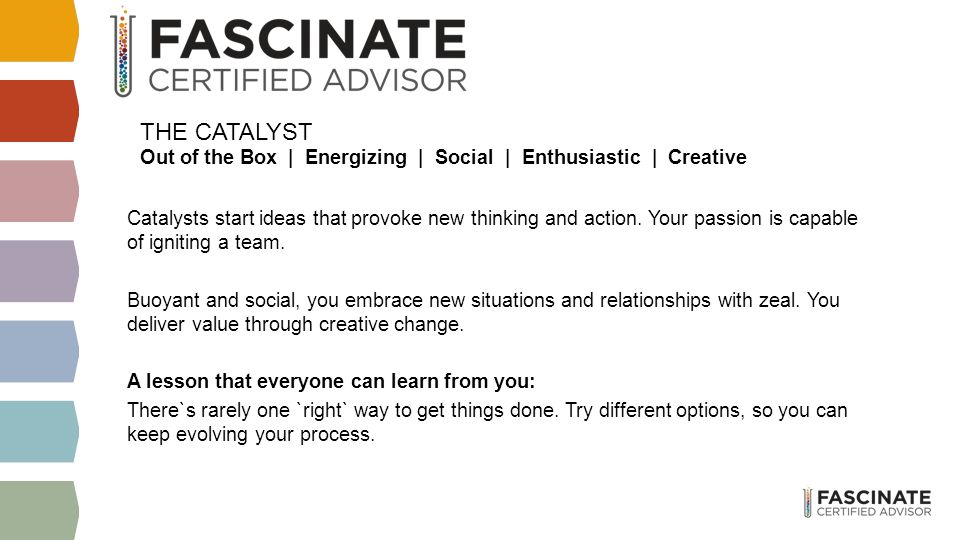 FASCINATE
CERTIFIED ADVISOR

THE CATALYST
Out of the Box | Energizing | Social | Enthusiastic | Creative

Catalysts start ideas that provoke new thinking and action. Your passion is capable of igniting a team.

Buoyant and social, you embrace new situations and relationships with zeal. You deliver value through creative change.

A lesson that everyone can learn from you:
There`s rarely one `right` way to get things done. Try different options, so you can keep evolving your process.

FASCINATE
CERTIFIED ADVISOR